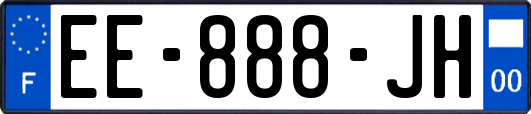 F
EE-888-JH
00